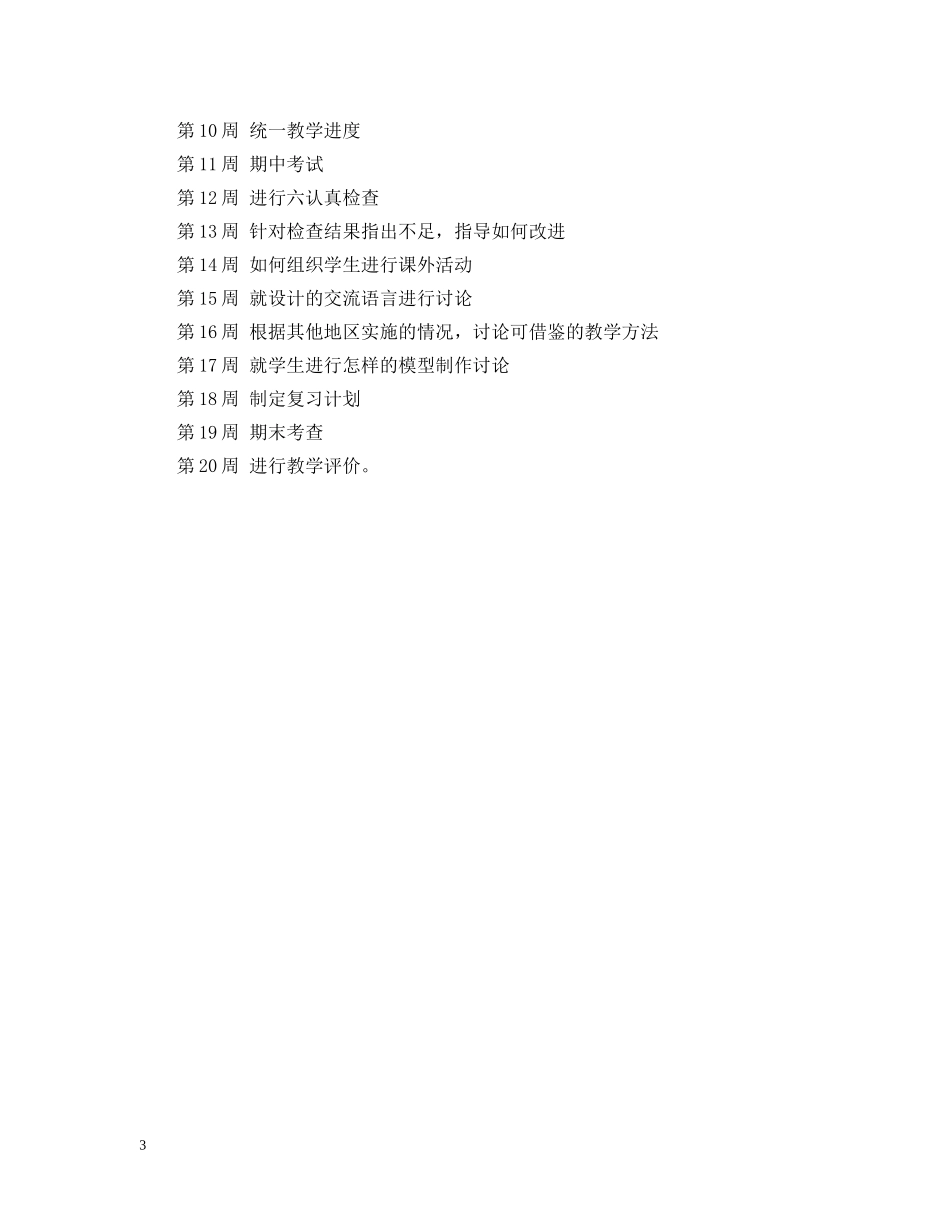 第 10 周 统一教学进度

第 11 周 期中考试

第 12 周 进行六认真检查

第 13 周 针对检查结果指出不足，指导如何改进

第 14 周 如何组织学生进行课外活动

第 15 周 就设计的交流语言进行讨论

第 16 周 根据其他地区实施的情况，讨论可借鉴的教学方法

第 17 周 就学生进行怎样的模型制作讨论

第 18 周 制定复习计划

第 19 周 期末考查

第 20 周 进行教学评价。

3